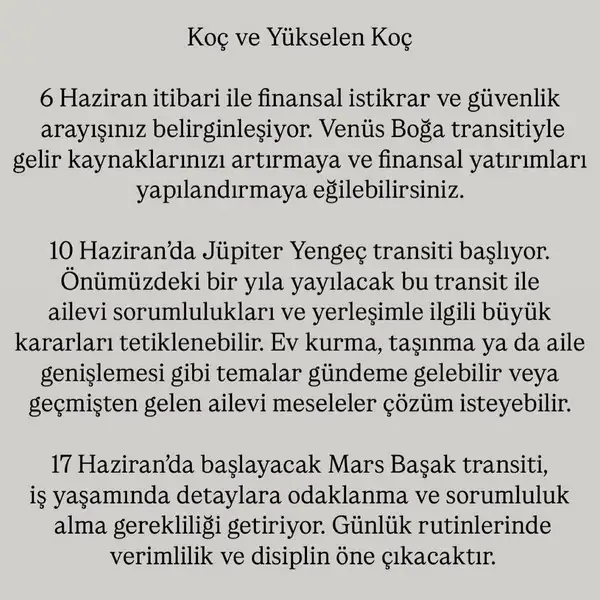 Koç ve Yükselen Koç

6 Haziran itibari ile finansal istikrar ve güvenlik arayışınız belirginleşiyor. Venüs Boğa transitiyle gelir kaynaklarınızı artırmaya ve finansal yatırımları yapılandırmaya eğilebilirsiniz.

10 Haziran'da Jüpiter Yengeç transiti başlıyor. Önümüzdeki bir yıla yayılacak bu transit ile ailevi sorumlulukları ve yerleşimle ilgili büyük kararları tetiklenebilir. Ev kurma, taşınma ya da aile genişlemesi gibi temalar gündeme gelebilir veya geçmişten gelen ailevi meseleler çözüm isteyebilir.

17 Haziran'da başlayacak Mars Başak transiti, iş yaşamında detaylara odaklanma ve sorumluluk alma gerekliliği getiriyor. Günlük rutinlerinde verimlilik ve disiplin öne çıkacaktır.